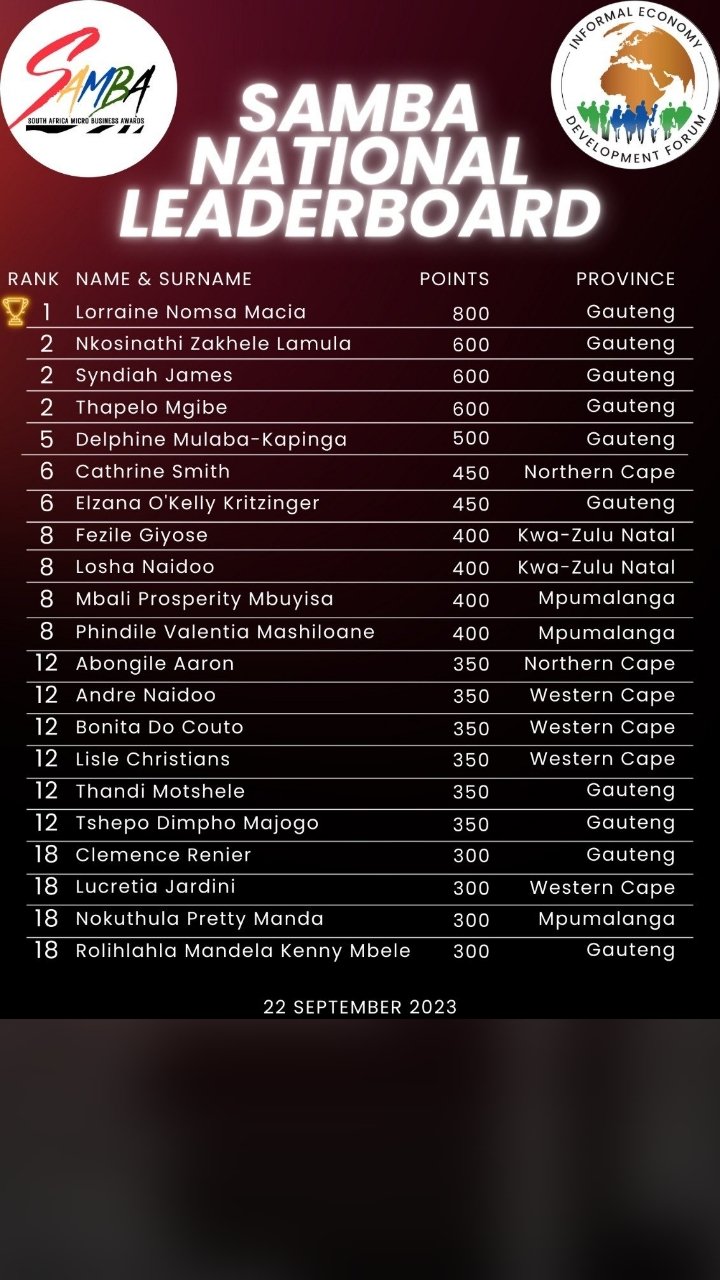 SAMBA
SOUTH AFRICA MICRO BUSINESS AWARDS

INFORMAL ECONOMY DEVELOPMENT FORUM

SAMBA NATIONAL LEADERBOARD

| RANK | NAME & SURNAME | POINTS | PROVINCE |
|---|---|---|---|
| 1 | Lorraine Nomsa Macia | 800 | Gauteng |
| 2 | Nkosinathi Zakhele Lamula | 600 | Gauteng |
| 2 | Syndiah James | 600 | Gauteng |
| 2 | Thapelo Mgibe | 600 | Gauteng |
| 5 | Delphine Mulaba-Kapinga | 500 | Gauteng |
| 6 | Cathrine Smith | 450 | Northern Cape |
| 6 | Elzana O'Kelly Kritzinger | 450 | Gauteng |
| 8 | Fezile Giyose | 400 | Kwa-Zulu Natal |
| 8 | Losha Naidoo | 400 | Kwa-Zulu Natal |
| 8 | Mbali Prosperity Mbuyisa | 400 | Mpumalanga |
| 8 | Phindile Valentia Mashiloane | 400 | Mpumalanga |
| 12 | Abongile Aaron | 350 | Northern Cape |
| 12 | Andre Naidoo | 350 | Western Cape |
| 12 | Bonita Do Couto | 350 | Western Cape |
| 12 | Lisle Christians | 350 | Western Cape |
| 12 | Thandi Motshele | 350 | Gauteng |
| 12 | Tshepo Dimpho Majogo | 350 | Gauteng |
| 18 | Clemence Renier | 300 | Gauteng |
| 18 | Lucretia Jardini | 300 | Western Cape |
| 18 | Nokuthula Pretty Manda | 300 | Mpumalanga |
| 18 | Rolihlahla Mandela Kenny Mbele | 300 | Gauteng |

22 SEPTEMBER 2023